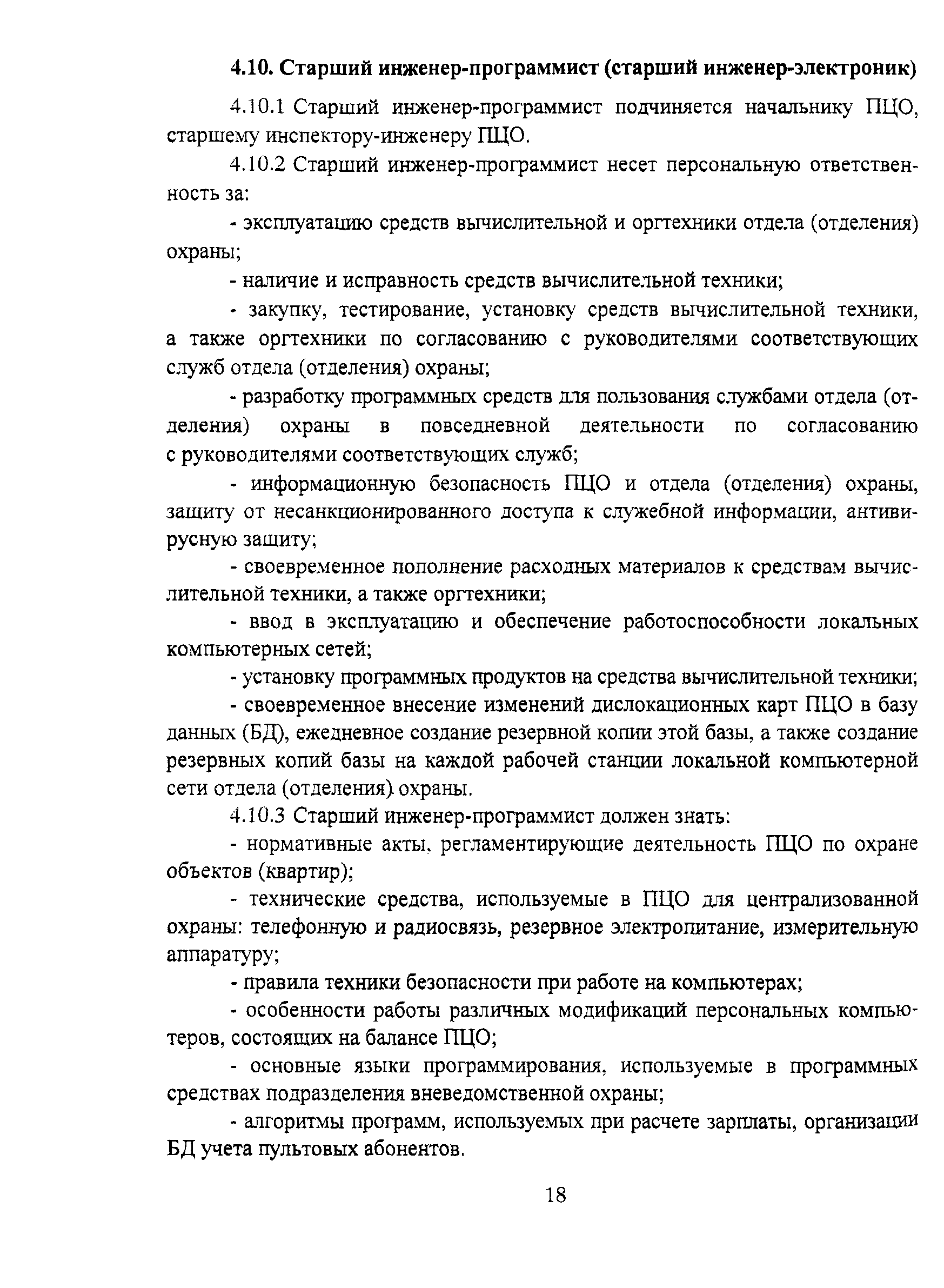 4.10. Старший инженер-программист (старший инженер-электроник)

4.10.1 Старший инженер-программист подчиняется начальнику ПЦО, старшему инспектору-инженеру ПЦО.

4.10.2 Старший инженер-программист несет персональную ответственность за:

- эксплуатацию средств вычислительной и оргтехники отдела (отделения) охраны;

- наличие и исправность средств вычислительной техники;

- закупку, тестирование, установку средств вычислительной техники, а также оргтехники по согласованию с руководителями соответствующих служб отдела (отделения) охраны;

- разработку программных средств для пользования службами отдела (отделения) охраны в повседневной деятельности по согласованию с руководителями соответствующих служб;

- информационную безопасность ПЦО и отдела (отделения) охраны, защиту от несанкционированного доступа к служебной информации, антивирусную защиту;

- своевременное пополнение расходных материалов к средствам вычислительной техники, а также оргтехники;

- ввод в эксплуатацию и обеспечение работоспособности локальных компьютерных сетей;

- установку программных продуктов на средства вычислительной техники;

- своевременное внесение изменений дислокационных карт ПЦО в базу данных (БД), ежедневное создание резервной копии этой базы, а также создание резервных копий базы на каждой рабочей станции локальной компьютерной сети отдела (отделения) охраны.

4.10.3 Старший инженер-программист должен знать:

- нормативные акты, регламентирующие деятельность ПЦО по охране объектов (квартир);

- технические средства, используемые в ПЦО для централизованной охраны: телефонную и радиосвязь, резервное электропитание, измерительную аппаратуру;

- правила техники безопасности при работе на компьютерах;

- особенности работы различных модификаций персональных компьютеров, состоящих на балансе ПЦО;

- основные языки программирования, используемые в программных средствах подразделения вневедомственной охраны;

- алгоритмы программ, используемых при расчете зарплаты, организации БД учета пультовых абонентов.

18